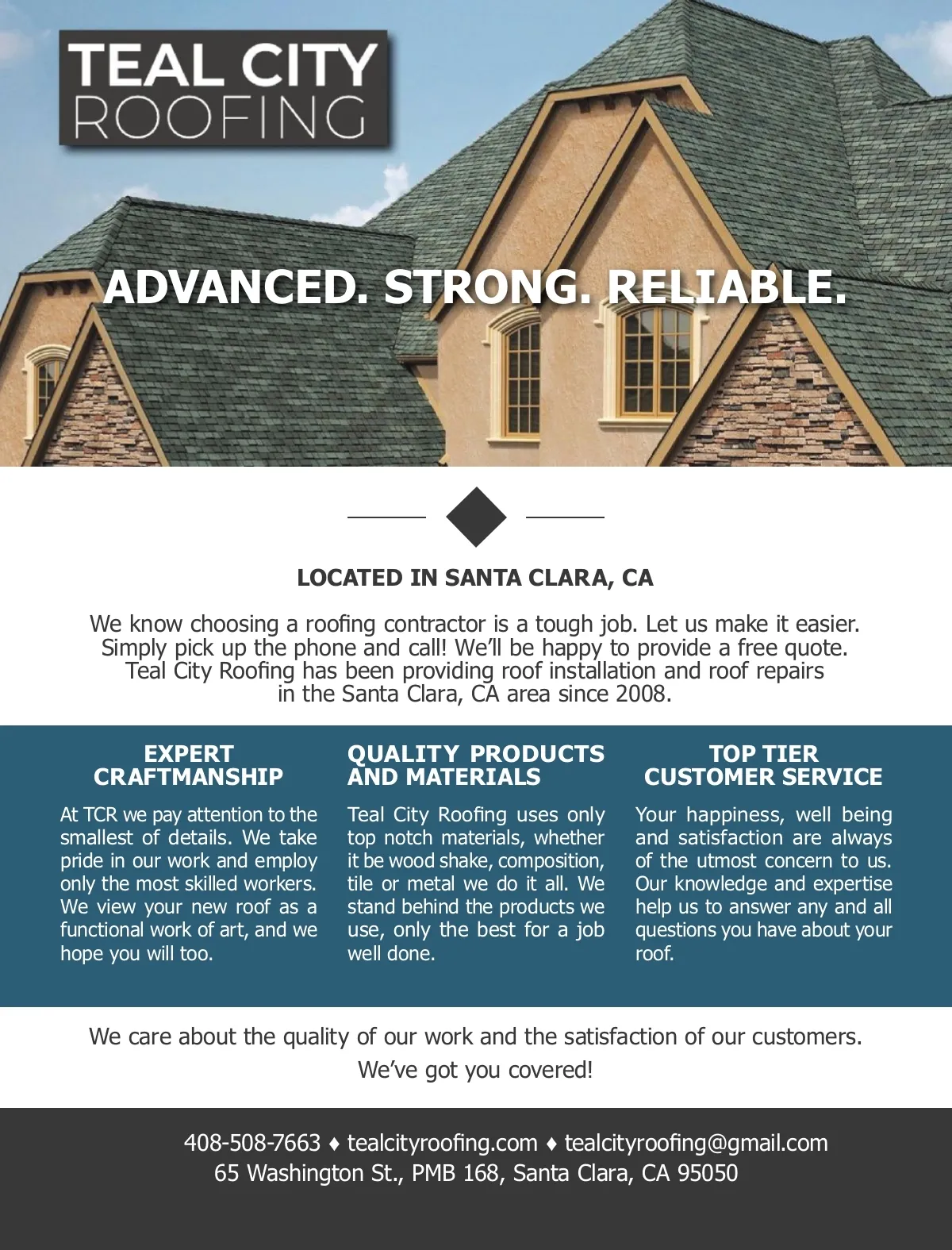 TEAL CITY
ROOFING

ADVANCED. STRONG. RELIABLE.

LOCATED IN SANTA CLARA, CA

We know choosing a roofing contractor is a tough job. Let us make it easier. Simply pick up the phone and call! We'll be happy to provide a free quote. Teal City Roofing has been providing roof installation and roof repairs in the Santa Clara, CA area since 2008.

EXPERT CRAFTMANSHIP

At TCR we pay attention to the smallest of details. We take pride in our work and employ only the most skilled workers. We view your new roof as a functional work of art, and we hope you will too.

QUALITY PRODUCTS AND MATERIALS

Teal City Roofing uses only top notch materials, whether it be wood shake, composition, tile or metal we do it all. We stand behind the products we use, only the best for a job well done.

TOP TIER CUSTOMER SERVICE

Your happiness, well being and satisfaction are always of the utmost concern to us. Our knowledge and expertise help us to answer any and all questions you have about your roof.

We care about the quality of our work and the satisfaction of our customers.

We've got you covered!

408-508-7663 ♦ tealcityroofing.com ♦ tealcityroofing@gmail.com
65 Washington St., PMB 168, Santa Clara, CA 95050